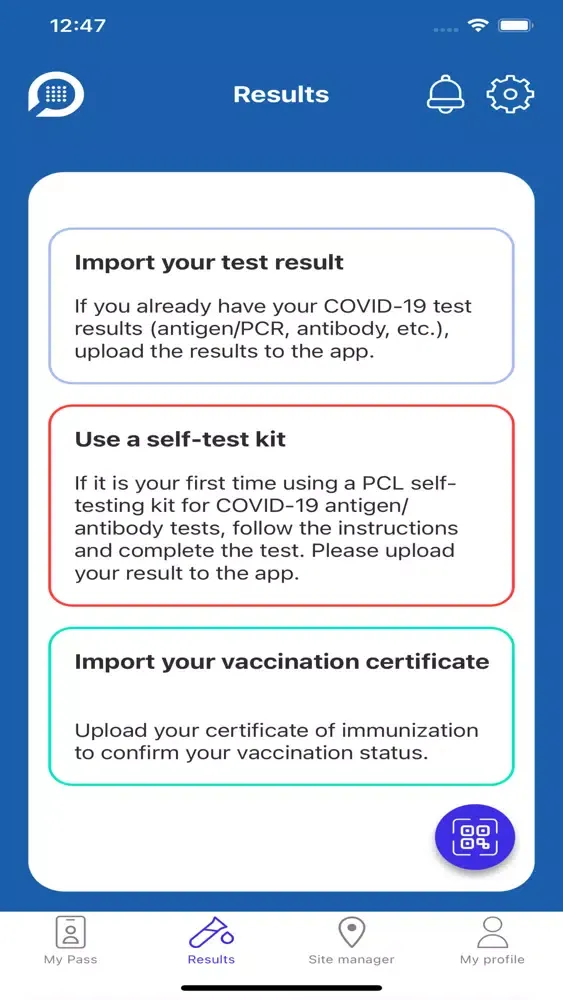 12:47

Results

Import your test result

If you already have your COVID-19 test results (antigen/PCR, antibody, etc.), upload the results to the app.

Use a self-test kit

If it is your first time using a PCL self-testing kit for COVID-19 antigen/antibody tests, follow the instructions and complete the test. Please upload your result to the app.

Import your vaccination certificate

Upload your certificate of immunization to confirm your vaccination status.

My Pass
Results
Site manager
My profile